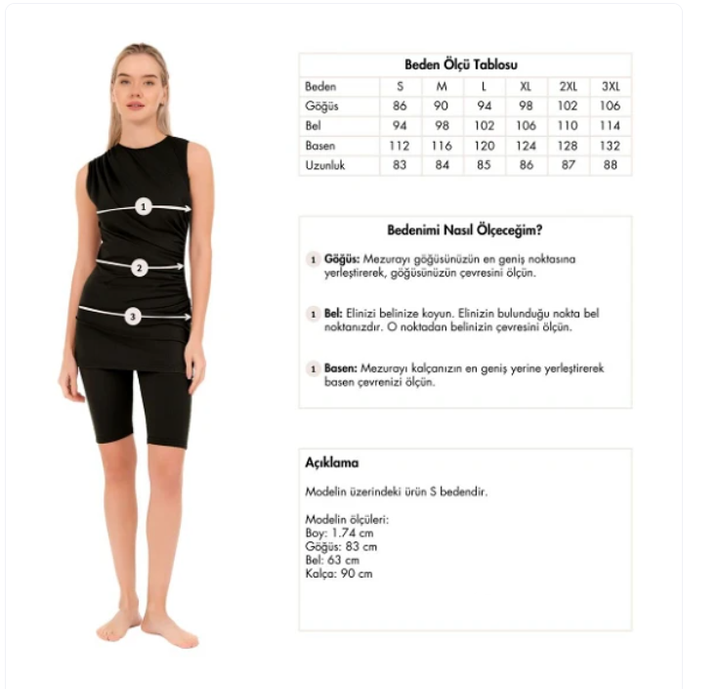 1

2

3

Beden Ölçü Tablosu

| Beden | S | M | L | XL | 2XL | 3XL |
|---|---|---|---|---|---|---|
| Göğüs | 86 | 90 | 94 | 98 | 102 | 106 |
| Bel | 94 | 98 | 102 | 106 | 110 | 114 |
| Basen | 112 | 116 | 120 | 124 | 128 | 132 |
| Uzunluk | 83 | 84 | 85 | 86 | 87 | 88 |

Bedenimi Nasıl Ölçeceğim?

1 Göğüs: Mezurayı göğüsünüzün en geniş noktasına yerleştirerek, göğüsünüzün çevresini ölçün.

1 Bel: Elinizi belinize koyun. Elinizin bulunduğu nokta bel noktanızdır. O noktadan belinizin çevresini ölçün.

1 Basen: Mezurayı kalçanızın en geniş yerine yerleştirerek basen çevrenizi ölçün.

Açıklama

Modelin üzerindeki ürün S bedendir.

Modelin ölçüleri:
Boy: 1.74 cm
Göğüs: 83 cm
Bel: 63 cm
Kalça: 90 cm